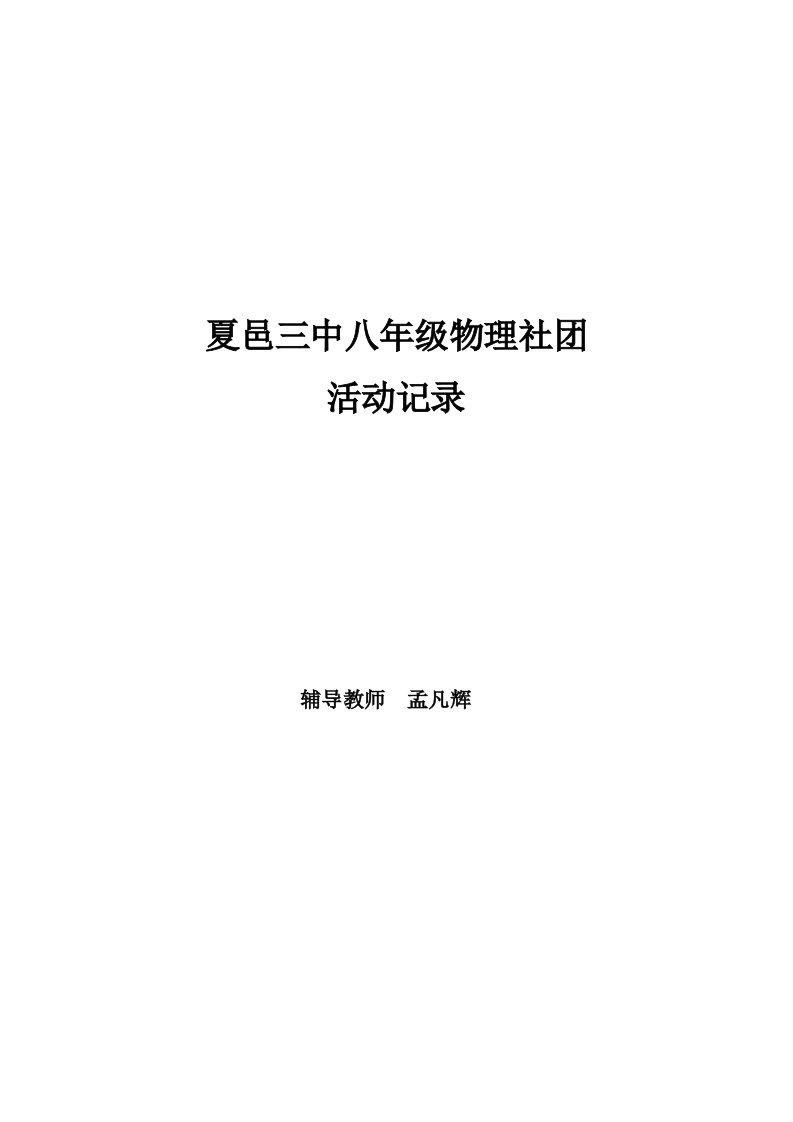 夏邑三中八年级物理社团
活动记录

辅导教师　孟凡辉